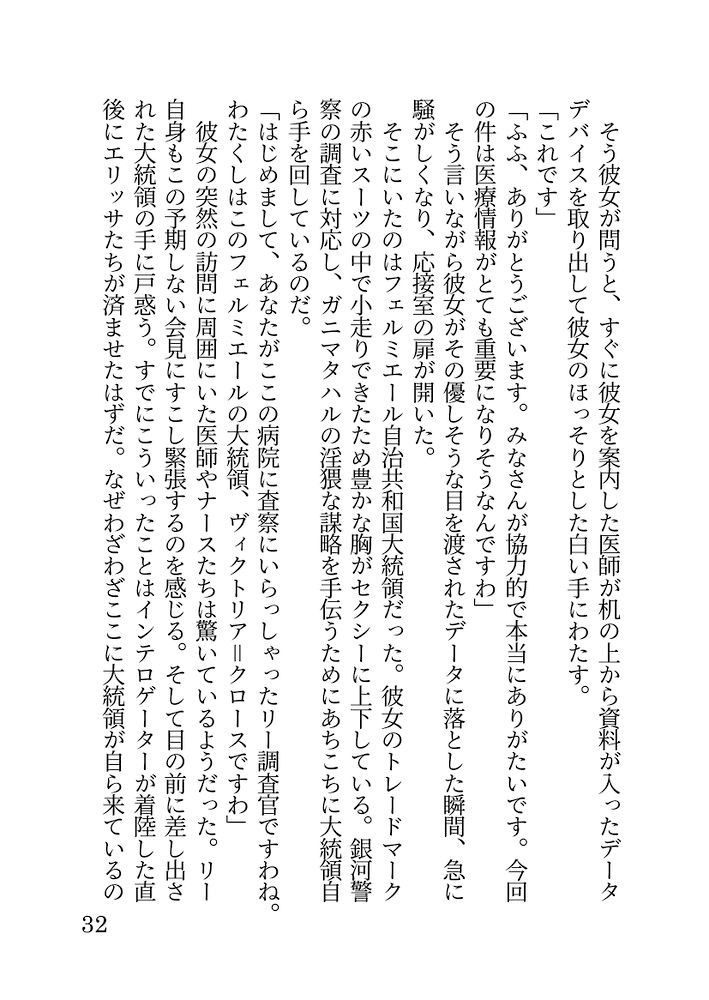 そう彼女が問うと、すぐに彼女を案内した医師が机の上から資料が入ったデータデバイスを取り出して彼女のほっそりとした白い手にわたす。

「これです」

「ふふ、ありがとうございます。みなさんが協力的で本当にありがたいです。今回の件は医療情報がとても重要になりそうなんですわ」

そう言いながら彼女がその優しそうな目を渡されたデータに落とした瞬間、急に騒がしくなり、応接室の扉が開いた。

そこにいたのはフェルミエール自治共和国大統領だった。彼女のトレードマークの赤いスーツの中で小走りできたため豊かな胸がセクシーに上下している。銀河警察の調査に対応し、ガニマタハルの淫猥な謀略を手伝うためにあちこちに大統領自ら手を回しているのだ。

「はじめまして、あなたがここの病院に査察にいらっしゃったリー調査官ですわね。わたくしはこのフェルミエールの大統領、ヴィクトリア＝クロースですわ」

彼女の突然の訪問に周囲にいた医師やナースたちは驚いているようだった。リー自身もこの予期しない会見にすこし緊張するのを感じる。そして目の前に差し出された大統領の手に戸惑う。すでにこういったことはインテロゲーターが着陸した直後にエリッサたちが済ませたはずだ。なぜわざわざここに大統領が自ら来ているの

32